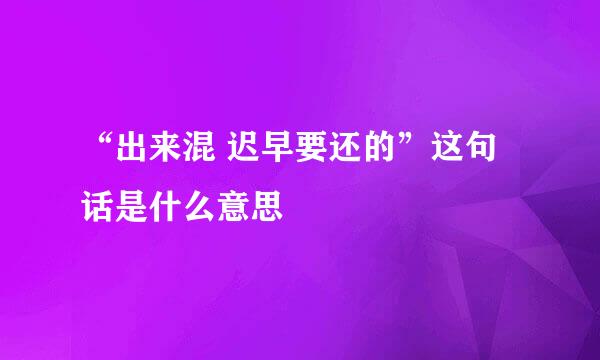 “出来混 迟早要还的”这句话是什么意思